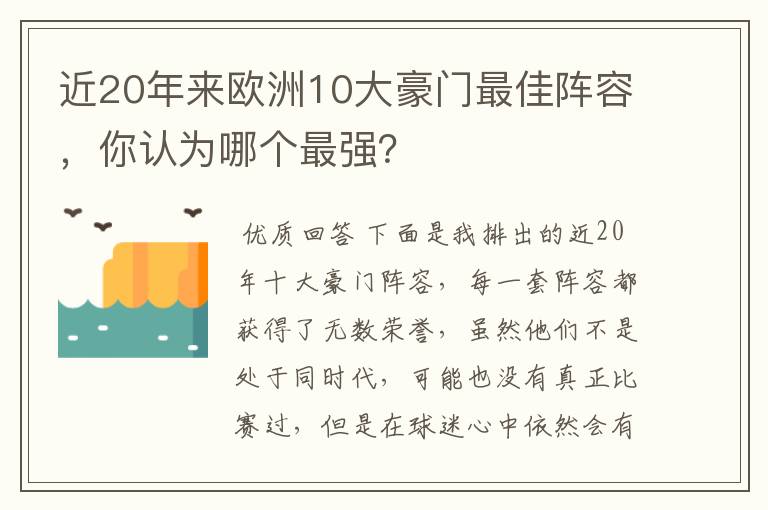 近20年来欧洲10大豪门最佳阵容，你认为哪个最强？

优质回答 下面是我排出的近20年十大豪门阵容，每一套阵容都获得了无数荣誉，虽然他们不是处于同时代，可能也没有真正比赛过，但是在球迷心中依然会有